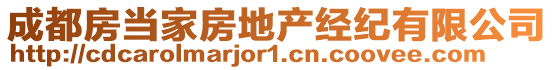 成都房当家房地产经纪有限公司
http://cdcarolmarjor1.cn.coovee.com